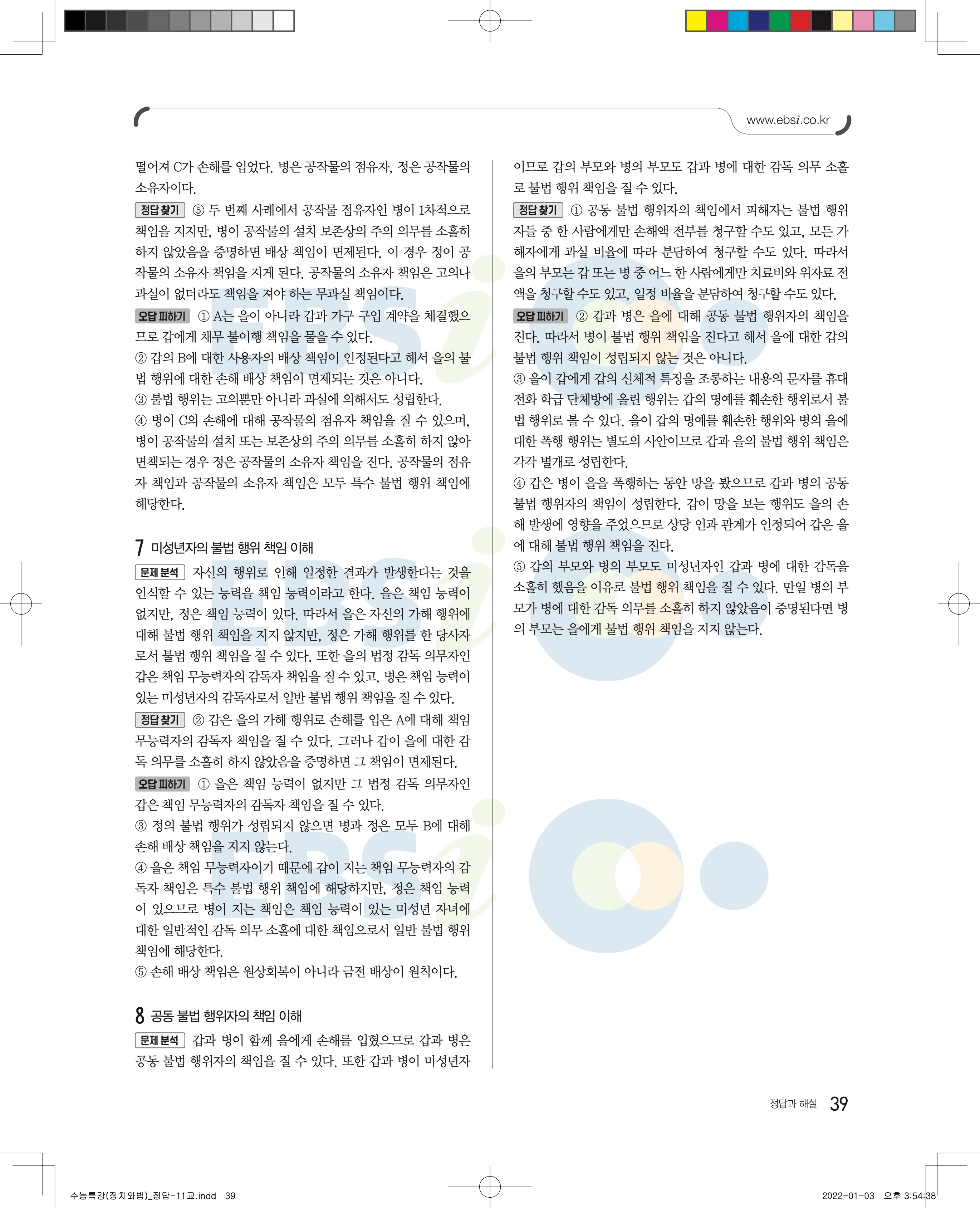 www.ebsi.co.kr

떨어져 C가 손해를 입었다. 병은 공작물의 점유자, 정은 공작물의 소유자이다.

정답 찾기 ⑤ 두 번째 사례에서 공작물 점유자인 병이 1차적으로 책임을 지지만, 병이 공작물의 설치 보존상의 주의 의무를 소홀히 하지 않았음을 증명하면 배상 책임이 면제된다. 이 경우 정이 공작물의 소유자 책임을 지게 된다. 공작물의 소유자 책임은 고의나 과실이 없더라도 책임을 져야 하는 무과실 책임이다.

오답 피하기 ① A는 을이 아니라 갑과 가구 구입 계약을 체결했으므로 갑에게 채무 불이행 책임을 물을 수 있다.
② 갑의 B에 대한 사용자의 배상 책임이 인정된다고 해서 을의 불법 행위에 대한 손해 배상 책임이 면제되는 것은 아니다.
③ 불법 행위는 고의뿐만 아니라 과실에 의해서도 성립한다.
④ 병이 C의 손해에 대해 공작물의 점유자 책임을 질 수 있으며, 병이 공작물의 설치 또는 보존상의 주의 의무를 소홀히 하지 않아 면책되는 경우 정은 공작물의 소유자 책임을 진다. 공작물의 점유자 책임과 공작물의 소유자 책임은 모두 특수 불법 행위 책임에 해당한다.

7 미성년자의 불법 행위 책임 이해

문제 분석 자신의 행위로 인해 일정한 결과가 발생한다는 것을 인식할 수 있는 능력을 책임 능력이라고 한다. 을은 책임 능력이 없지만, 정은 책임 능력이 있다. 따라서 을은 자신의 가해 행위에 대해 불법 행위 책임을 지지 않지만, 정은 가해 행위를 한 당사자로서 불법 행위 책임을 질 수 있다. 또한 을의 법정 감독 의무자인 갑은 책임 무능력자의 감독자 책임을 질 수 있고, 병은 책임 능력이 있는 미성년자의 감독자로서 일반 불법 행위 책임을 질 수 있다.

정답 찾기 ② 갑은 을의 가해 행위로 손해를 입은 A에 대해 책임 무능력자의 감독자 책임을 질 수 있다. 그러나 갑이 을에 대한 감독 의무를 소홀히 하지 않았음을 증명하면 그 책임이 면제된다.

오답 피하기 ① 을은 책임 능력이 없지만 그 법정 감독 의무자인 갑은 책임 무능력자의 감독자 책임을 질 수 있다.
③ 정의 불법 행위가 성립되지 않으면 병과 정은 모두 B에 대해 손해 배상 책임을 지지 않는다.
④ 을은 책임 무능력자이기 때문에 갑이 지는 책임 무능력자의 감독자 책임은 특수 불법 행위 책임에 해당하지만, 정은 책임 능력이 있으므로 병이 지는 책임은 책임 능력이 있는 미성년 자녀에 대한 일반적인 감독 의무 소홀에 대한 책임으로서 일반 불법 행위 책임에 해당한다.
⑤ 손해 배상 책임은 원상회복이 아니라 금전 배상이 원칙이다.

8 공동 불법 행위자의 책임 이해

문제 분석 갑과 병이 함께 을에게 손해를 입혔으므로 갑과 병은 공동 불법 행위자의 책임을 질 수 있다. 또한 갑과 병이 미성년자이므로 갑의 부모와 병의 부모도 갑과 병에 대한 감독 의무 소홀로 불법 행위 책임을 질 수 있다.

정답 찾기 ① 공동 불법 행위자의 책임에서 피해자는 불법 행위자들 중 한 사람에게만 손해액 전부를 청구할 수도 있고, 모든 가해자에게 과실 비율에 따라 분담하여 청구할 수도 있다. 따라서 을의 부모는 갑 또는 병 중 어느 한 사람에게만 치료비와 위자료 전액을 청구할 수도 있고, 일정 비율을 분담하여 청구할 수도 있다.

오답 피하기 ② 갑과 병은 을에 대해 공동 불법 행위자의 책임을 진다. 따라서 병이 불법 행위 책임을 진다고 해서 을에 대한 갑의 불법 행위 책임이 성립되지 않는 것은 아니다.
③ 을이 갑에게 갑의 신체적 특징을 조롱하는 내용의 문자를 휴대 전화 학급 단체방에 올린 행위는 갑의 명예를 훼손한 행위로서 불법 행위로 볼 수 있다. 을이 갑의 명예를 훼손한 행위와 병의 을에 대한 폭행 행위는 별도의 사안이므로 갑과 을의 불법 행위 책임은 각각 별개로 성립한다.
④ 갑은 병이 을을 폭행하는 동안 망을 봤으므로 갑과 병의 공동 불법 행위자의 책임이 성립한다. 갑이 망을 보는 행위도 을의 손해 발생에 영향을 주었으므로 상당 인과 관계가 인정되어 갑은 을에 대해 불법 행위 책임을 진다.
⑤ 갑의 부모와 병의 부모도 미성년자인 갑과 병에 대한 감독을 소홀히 했음을 이유로 불법 행위 책임을 질 수 있다. 만일 병의 부모가 병에 대한 감독 의무를 소홀히 하지 않았음이 증명된다면 병의 부모는 을에게 불법 행위 책임을 지지 않는다.

정답과 해설 39

수능특강(정치와법)_정답-11교.indd 39
2022-01-03 오후 3:54:38